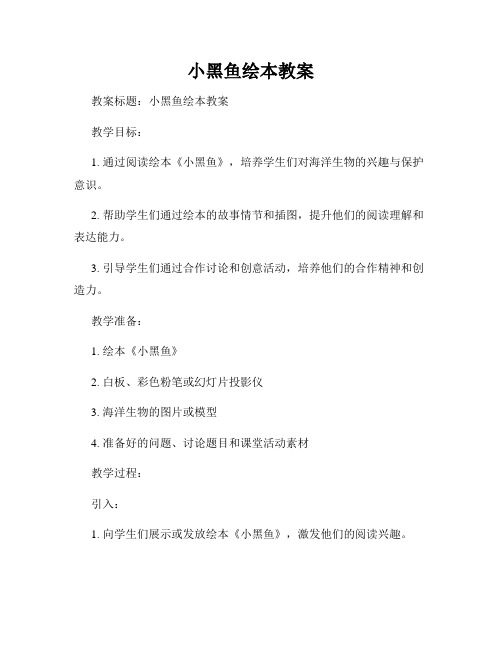 小黑鱼绘本教案

教案标题：小黑鱼绘本教案

教学目标：

1. 通过阅读绘本《小黑鱼》，培养学生们对海洋生物的兴趣与保护意识。

2. 帮助学生们通过绘本的故事情节和插图，提升他们的阅读理解和表达能力。

3. 引导学生们通过合作讨论和创意活动，培养他们的合作精神和创造力。

教学准备：

1. 绘本《小黑鱼》

2. 白板、彩色粉笔或幻灯片投影仪

3. 海洋生物的图片或模型

4. 准备好的问题、讨论题目和课堂活动素材

教学过程：

引入：

1. 向学生们展示或发放绘本《小黑鱼》，激发他们的阅读兴趣。